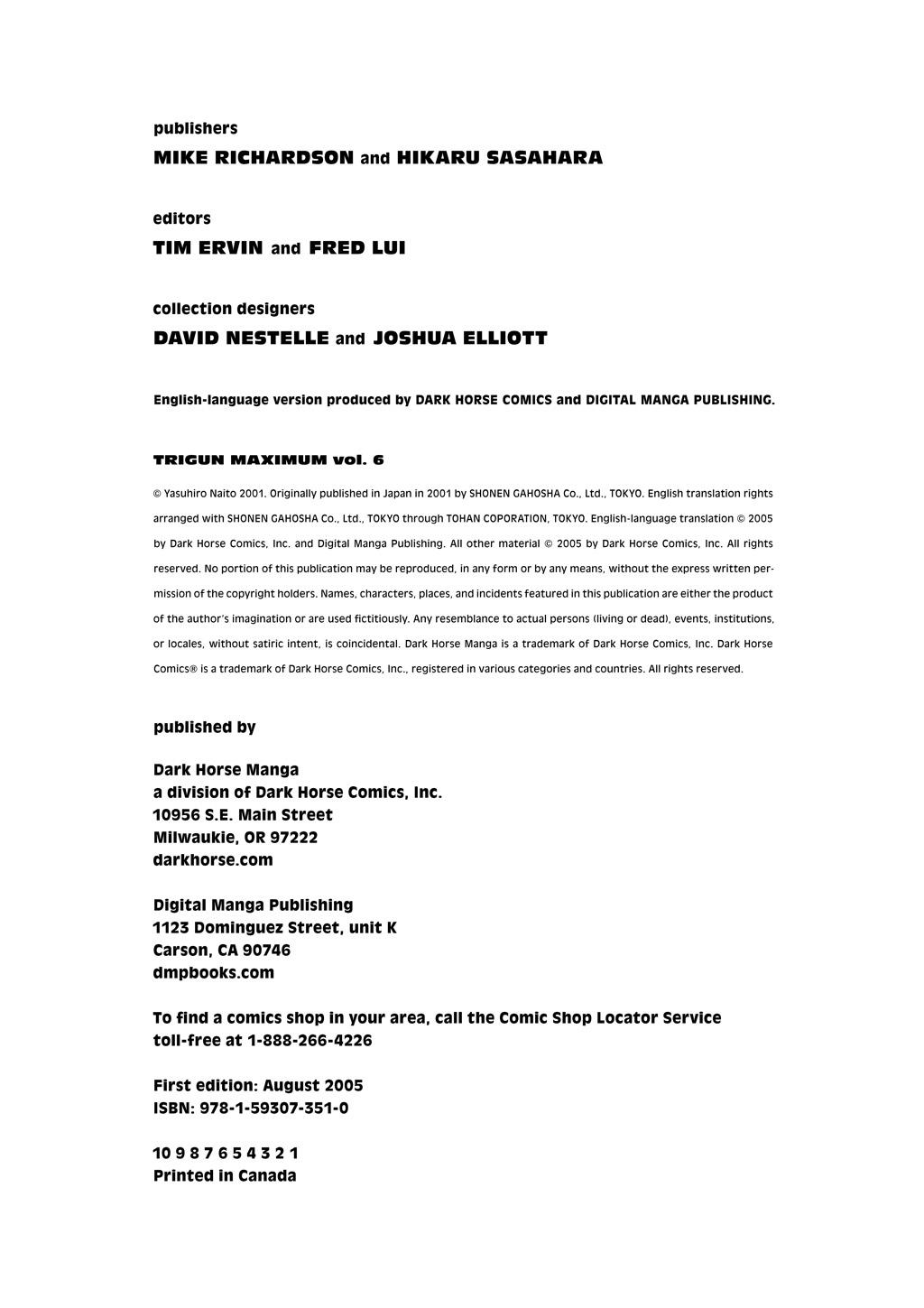 publishers
MIKE RICHARDSON and HIKARU SASAHARA

editors
TIM ERVIN and FRED LUI

collection designers
DAVID NESTELLE and JOSHUA ELLIOTT

English-language version produced by DARK HORSE COMICS and DIGITAL MANGA PUBLISHING.

TRIGUN MAXIMUM vol. 6

© Yasuhiro Naito 2001. Originally published in Japan in 2001 by SHONEN GAHOSHA Co., Ltd., TOKYO. English translation rights arranged with SHONEN GAHOSHA Co., Ltd., TOKYO through TOHAN COPORATION, TOKYO. English-language translation © 2005 by Dark Horse Comics, Inc. and Digital Manga Publishing. All other material © 2005 by Dark Horse Comics, Inc. All rights reserved. No portion of this publication may be reproduced, in any form or by any means, without the express written permission of the copyright holders. Names, characters, places, and incidents featured in this publication are either the product of the author's imagination or are used fictitiously. Any resemblance to actual persons (living or dead), events, institutions, or locales, without satiric intent, is coincidental. Dark Horse Manga is a trademark of Dark Horse Comics, Inc. Dark Horse Comics® is a trademark of Dark Horse Comics, Inc., registered in various categories and countries. All rights reserved.

published by

Dark Horse Manga
a division of Dark Horse Comics, Inc.
10956 S.E. Main Street
Milwaukie, OR 97222
darkhorse.com

Digital Manga Publishing
1123 Dominguez Street, unit K
Carson, CA 90746
dmpbooks.com

To find a comics shop in your area, call the Comic Shop Locator Service toll-free at 1-888-266-4226

First edition: August 2005
ISBN: 978-1-59307-351-0

10 9 8 7 6 5 4 3 2 1
Printed in Canada